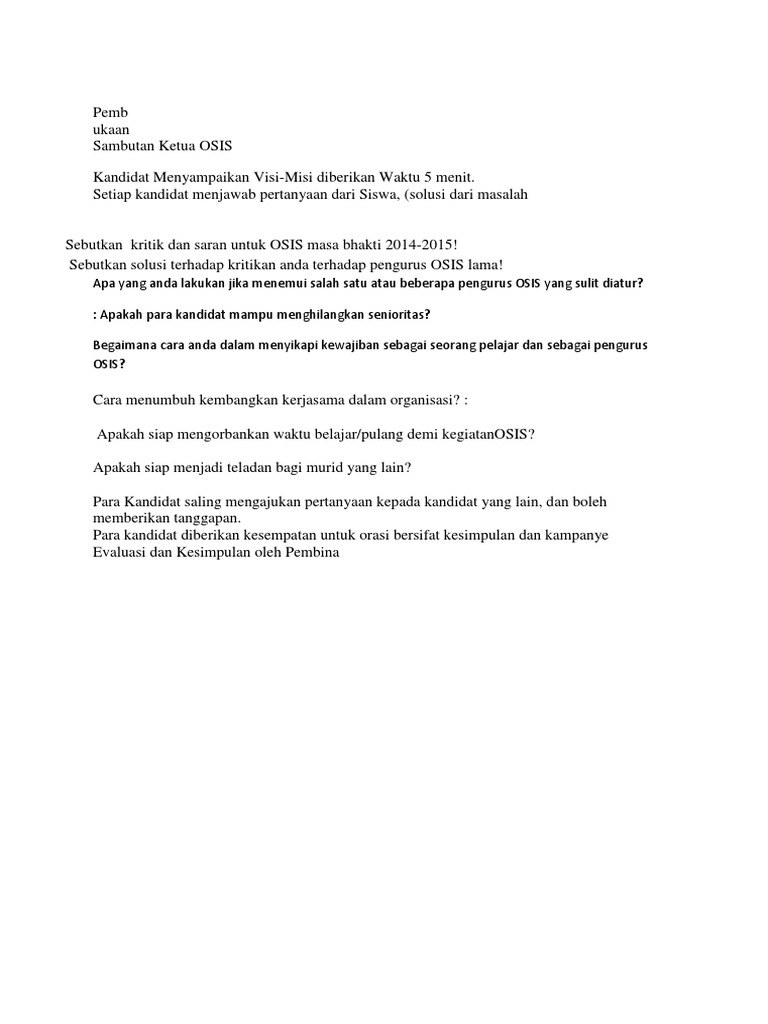 Pemb
ukaan
Sambutan Ketua OSIS

Kandidat Menyampaikan Visi-Misi diberikan Waktu 5 menit.
Setiap kandidat menjawab pertanyaan dari Siswa, (solusi dari masalah

Sebutkan kritik dan saran untuk OSIS masa bhakti 2014-2015!
Sebutkan solusi terhadap kritikan anda terhadap pengurus OSIS lama!
Apa yang anda lakukan jika menemui salah satu atau beberapa pengurus OSIS yang sulit diatur?

: Apakah para kandidat mampu menghilangkan senioritas?

Begaimana cara anda dalam menyikapi kewajiban sebagai seorang pelajar dan sebagai pengurus OSIS?

Cara menumbuh kembangkan kerjasama dalam organisasi? :

Apakah siap mengorbankan waktu belajar/pulang demi kegiatanOSIS?

Apakah siap menjadi teladan bagi murid yang lain?

Para Kandidat saling mengajukan pertanyaan kepada kandidat yang lain, dan boleh memberikan tanggapan.
Para kandidat diberikan kesempatan untuk orasi bersifat kesimpulan dan kampanye
Evaluasi dan Kesimpulan oleh Pembina